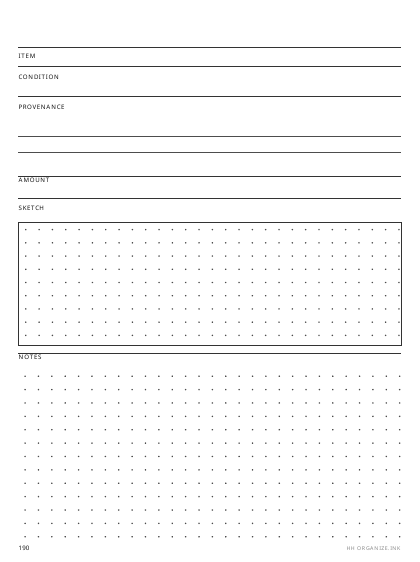 ITEM

CONDITION

PROVENANCE

AMOUNT

SKETCH

NOTES

190

HH ORGANIZE.INK